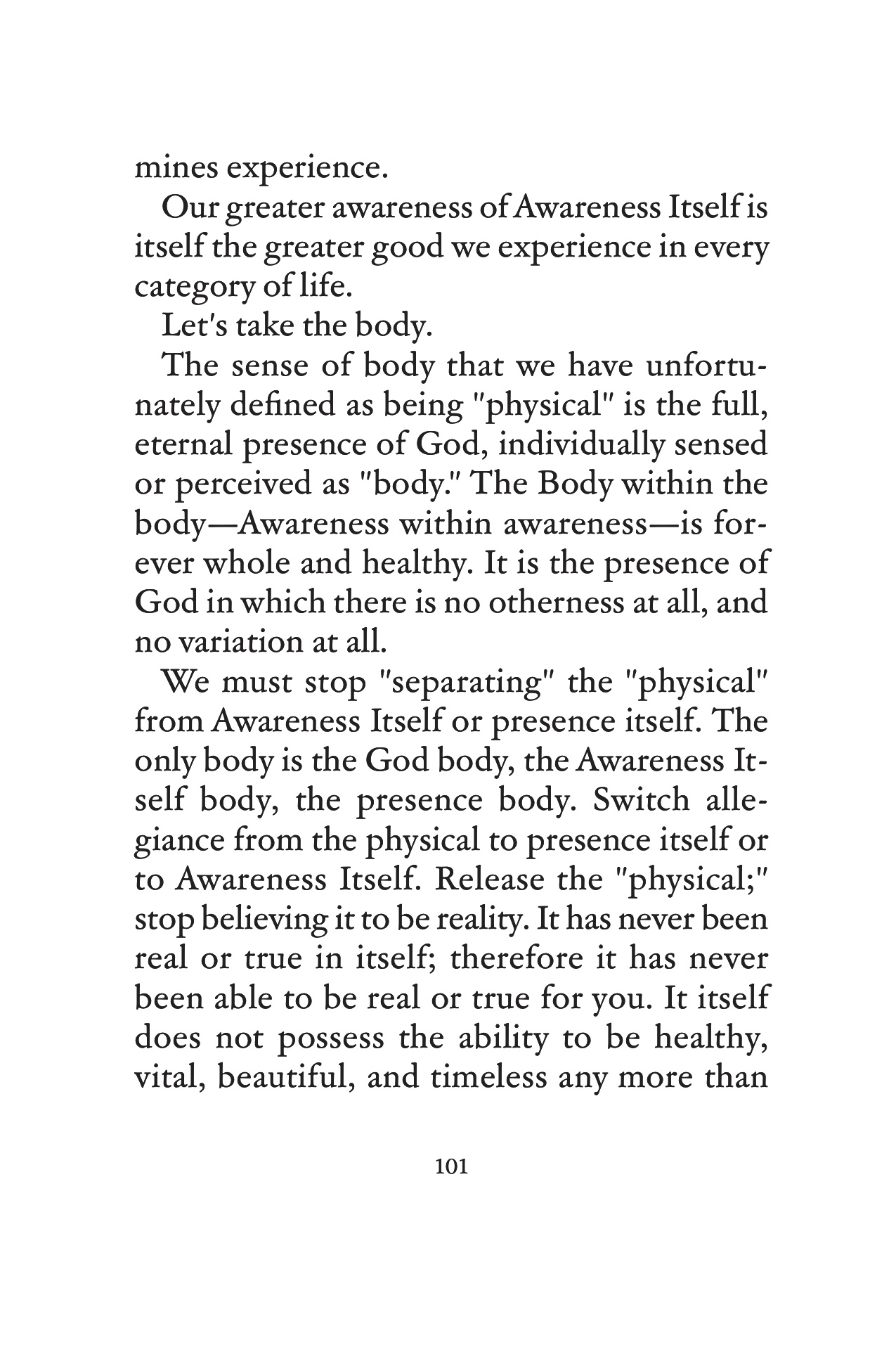 mines experience.

Our greater awareness of Awareness Itself is itself the greater good we experience in every category of life.

Let's take the body.

The sense of body that we have unfortunately defined as being "physical" is the full, eternal presence of God, individually sensed or perceived as "body." The Body within the body—Awareness within awareness—is forever whole and healthy. It is the presence of God in which there is no otherness at all, and no variation at all.

We must stop "separating" the "physical" from Awareness Itself or presence itself. The only body is the God body, the Awareness Itself body, the presence body. Switch allegiance from the physical to presence itself or to Awareness Itself. Release the "physical;" stop believing it to be reality. It has never been real or true in itself; therefore it has never been able to be real or true for you. It itself does not possess the ability to be healthy, vital, beautiful, and timeless any more than

101